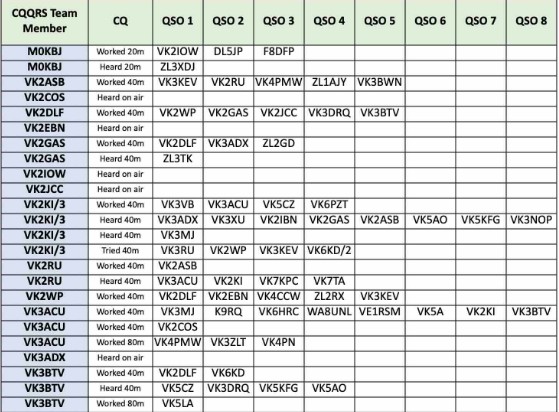 | CQQRS Team Member | CQ | QSO 1 | QSO 2 | QSO 3 | QSO 4 | QSO 5 | QSO 6 | QSO 7 | QSO 8 |
|---|---|---|---|---|---|---|---|---|---|
| M0KBJ | Worked 20m | VK2IOW | DL5JP | F8DFP | | | | | |
| M0KBJ | Heard 20m | ZL3XDJ | | | | | | | |
| VK2ASB | Worked 40m | VK3KEV | VK2RU | VK4PMW | ZL1AJY | VK3BWN | | | |
| VK2COS | Heard on air | | | | | | | | |
| VK2DLF | Worked 40m | VK2WP | VK2GAS | VK2JCC | VK3DRQ | VK3BTV | | | |
| VK2EBN | Heard on air | | | | | | | | |
| VK2GAS | Worked 40m | VK2DLF | VK3ADX | ZL2GD | | | | | |
| VK2GAS | Heard 40m | ZL3TK | | | | | | | |
| VK2IOW | Heard on air | | | | | | | | |
| VK2JCC | Heard on air | | | | | | | | |
| VK2KI/3 | Worked 40m | VK3VB | VK3ACU | VK5CZ | VK6PZT | | | | |
| VK2KI/3 | Heard 40m | VK3ADX | VK3XU | VK2IBN | VK2GAS | VK2ASB | VK5AO | VK5KFG | VK3NOP |
| VK2KI/3 | Heard 40m | VK3MJ | | | | | | | |
| VK2KI/3 | Tried 40m | VK3RU | VK2WP | VK3KEV | VK6KD/2 | | | | |
| VK2RU | Worked 40m | VK2ASB | | | | | | | |
| VK2RU | Heard 40m | VK3ACU | VK2KI | VK7KPC | VK7TA | | | | |
| VK2WP | Worked 40m | VK2DLF | VK2EBN | VK4CCW | ZL2RX | VK3KEV | | | |
| VK3ACU | Worked 40m | VK3MJ | K9RQ | VK6HRC | WA8UNL | VE1RSM | VK5A | VK2KI | VK3BTV |
| VK3ACU | Worked 40m | VK2COS | | | | | | | |
| VK3ACU | Worked 80m | VK4PMW | VK3ZLT | VK4PN | | | | | |
| VK3ADX | Heard on air | | | | | | | | |
| VK3BTV | Worked 40m | VK2DLF | VK6KD | | | | | | |
| VK3BTV | Heard 40m | VK5CZ | VK3DRQ | VK5KFG | VK5AO | | | | |
| VK3BTV | Worked 80m | VK5LA | | | | | | | |